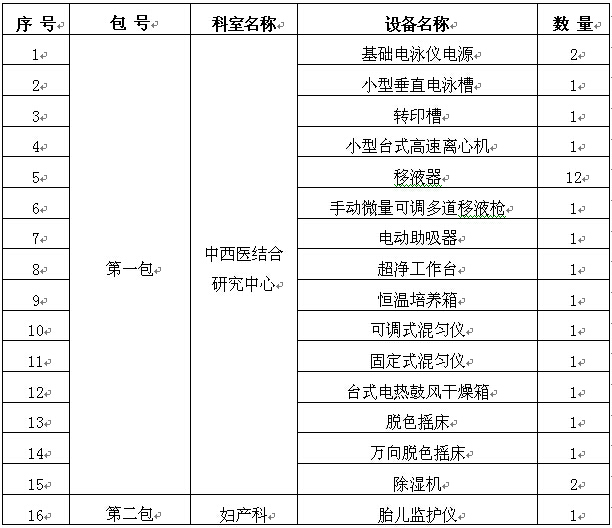 | 序 号 | 包 号 | 科室名称 | 设备名称 | 数 量 |
|---|---|---|---|---|
| 1 | 第一包 | 中西医结合研究中心 | 基础电泳仪电源 | 2 |
| 2 | | | 小型垂直电泳槽 | 1 |
| 3 | | | 转印槽 | 1 |
| 4 | | | 小型台式高速离心机 | 1 |
| 5 | | | 移液器 | 12 |
| 6 | | | 手动微量可调多道移液枪 | 1 |
| 7 | | | 电动助吸器 | 1 |
| 8 | | | 超净工作台 | 1 |
| 9 | | | 恒温培养箱 | 1 |
| 10 | | | 可调式混匀仪 | 1 |
| 11 | | | 固定式混匀仪 | 1 |
| 12 | | | 台式电热鼓风干燥箱 | 1 |
| 13 | | | 脱色摇床 | 1 |
| 14 | | | 万向脱色摇床 | 1 |
| 15 | | | 除湿机 | 2 |
| 16 | 第二包 | 妇产科 | 胎儿监护仪 | 1 |